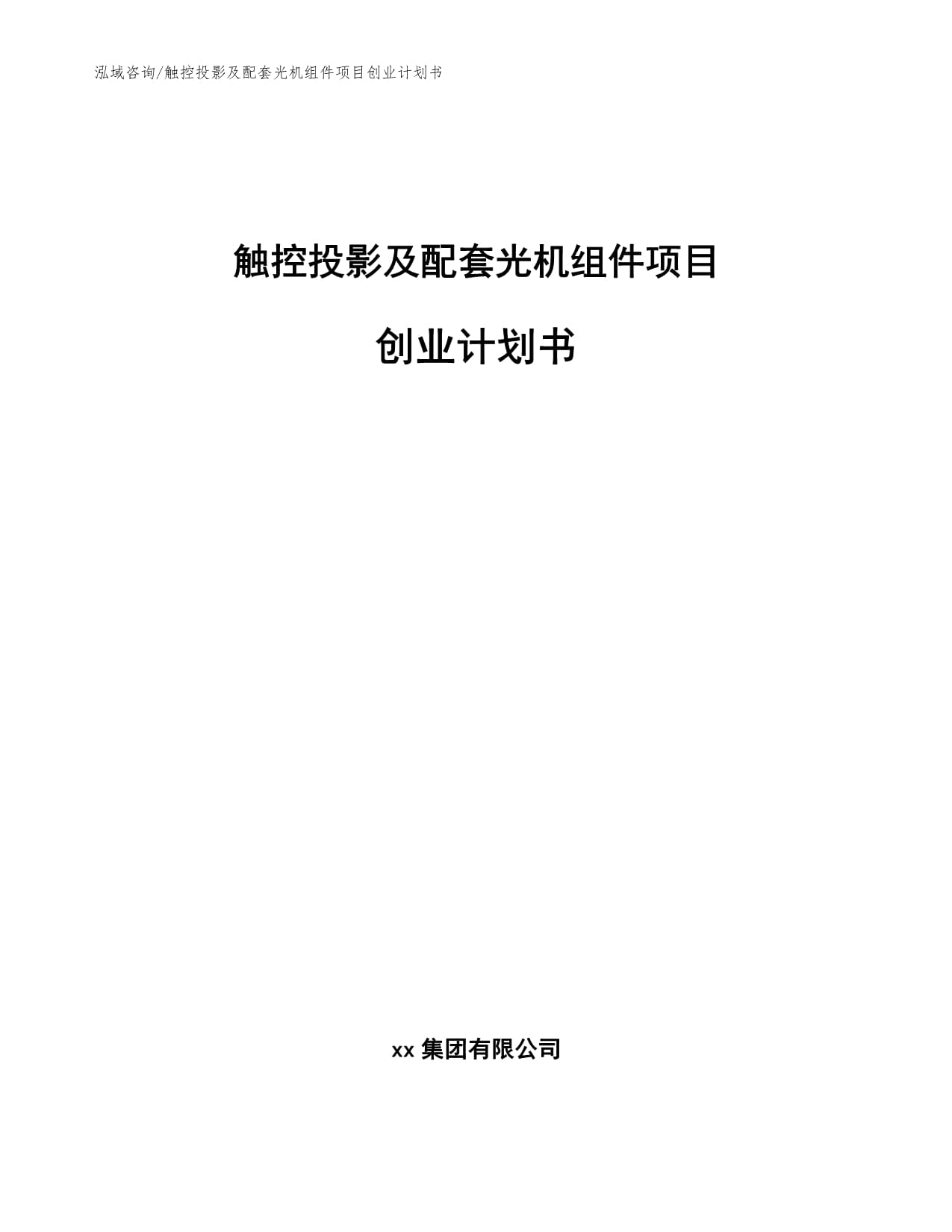 泓域咨询/触控投影及配套光机组件项目创业计划书

触控投影及配套光机组件项目

创业计划书

xx 集团有限公司